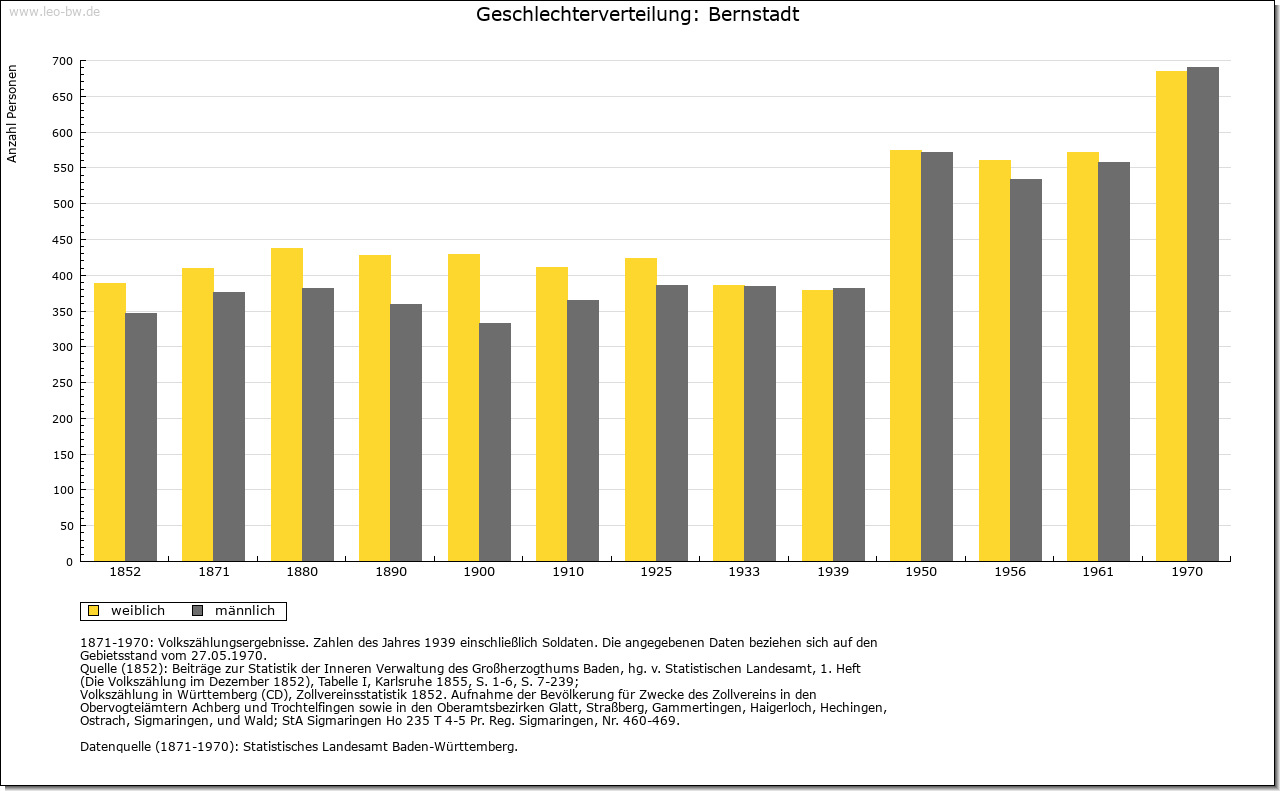 www.leo-bw.de

Geschlechterverteilung: Bernstadt

Anzahl Personen

700
650
600
550
500
450
400
350
300
250
200
150
100
50
0

1852 1871 1880 1890 1900 1910 1925 1933 1939 1950 1956 1961 1970

weiblich männlich

1871-1970: Volkszählungsergebnisse. Zahlen des Jahres 1939 einschließlich Soldaten. Die angegebenen Daten beziehen sich auf den Gebietsstand vom 27.05.1970.
Quelle (1852): Beiträge zur Statistik der Inneren Verwaltung des Großherzogthums Baden, hg. v. Statistischen Landesamt, 1. Heft (Die Volkszählung im Dezember 1852), Tabelle I, Karlsruhe 1855, S. 1-6, S. 7-239;
Volkszählung in Württemberg (CD), Zollvereinsstatistik 1852. Aufnahme der Bevölkerung für Zwecke des Zollvereins in den Obervogteiämtern Achberg und Trochtelfingen sowie in den Oberamtsbezirken Glatt, Straßberg, Gammertingen, Haigerloch, Hechingen, Ostrach, Sigmaringen, und Wald; StA Sigmaringen Ho 235 T 4-5 Pr. Reg. Sigmaringen, Nr. 460-469.

Datenquelle (1871-1970): Statistisches Landesamt Baden-Württemberg.